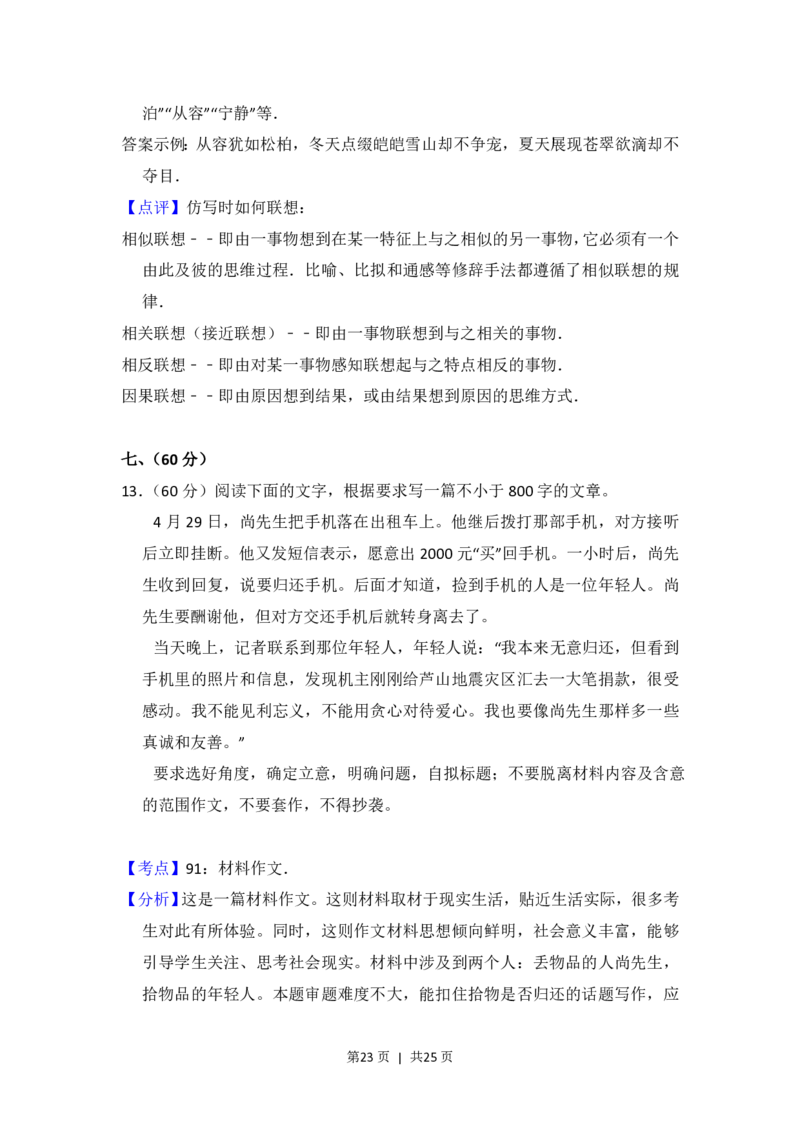 泊”“从容”“宁静”等.

答案示例:从容犹如松柏,冬天点缀皑皑雪山却不争宠,夏天展现苍翠欲滴却不夺目.

【点评】仿写时如何联想:

相似联想－－即由一事物想到在某一特征上与之相似的另一事物,它必须有一个由此及彼的思维过程.比喻、比拟和通感等修辞手法都遵循了相似联想的规律.

相关联想(接近联想)－－即由一事物联想到与之相关的事物.

相反联想－－即由对某一事物感知联想起与之特点相反的事物.

因果联想－－即由原因想到结果,或由结果想到原因的思维方式.

七、(60分)

13.(60分)阅读下面的文字,根据要求写一篇不小于800字的文章。

4月29日,尚先生把手机落在出租车上。他继后拨打那部手机,对方接听后立即挂断。他又发短信表示,愿意出2000元“买”回手机。一小时后,尚先生收到回复,说要归还手机。后面才知道,捡到手机的人是一位年轻人。尚先生要酬谢他,但对方交还手机后就转身离去了。

当天晚上,记者联系到那位年轻人,年轻人说:“我本来无意归还,但看到手机里的照片和信息,发现机主刚刚给芦山地震灾区汇去一大笔捐款,很受感动。我不能见利忘义,不能用贪心对待爱心。我也要像尚先生那样多一些真诚和友善。”

要求选好角度,确定立意,明确问题,自拟标题;不要脱离材料内容及含意的范围作文,不要套作,不得抄袭。

【考点】91:材料作文.

【分析】这是一篇材料作文。这则材料取材于现实生活,贴近生活实际,很多考生对此有所体验。同时,这则作文材料思想倾向鲜明,社会意义丰富,能够引导学生关注、思考社会现实。材料中涉及到两个人:丢物品的人尚先生,拾物品的年轻人。本题审题难度不大,能扣住拾物是否归还的话题写作,应

第23页 | 共25页